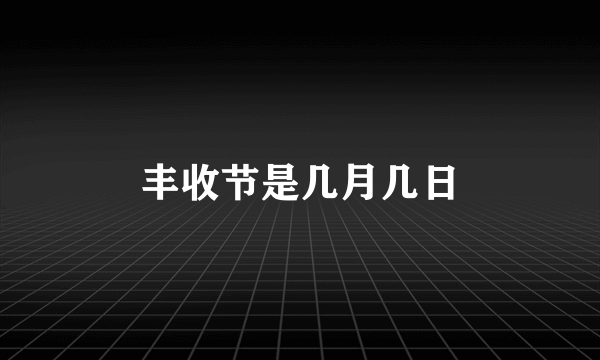 丰收节是几月几日